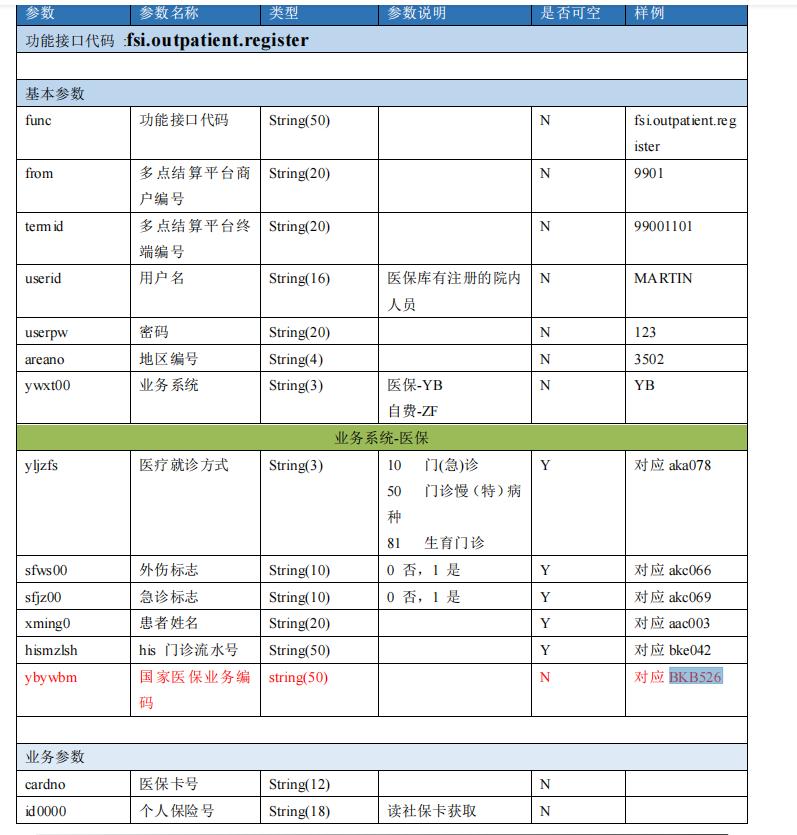 | 参数 | 参数名称 | 类型 | 参数说明 | 是否可空 | 样例 |
|---|---|---|---|---|---|
| 功能接口代码 :fsi.outpatient.register | | | | | |
| | | | | | |
| 基本参数 | | | | | |
| func | 功能接口代码 | String(50) | | N | fsi.outpatient.register |
| from | 多点结算平台商户编号 | String(20) | | N | 9901 |
| termid | 多点结算平台终端编号 | String(20) | | N | 99001101 |
| userid | 用户名 | String(16) | 医保库有注册的院内人员 | N | MARTIN |
| userpw | 密码 | String(20) | | N | 123 |
| areano | 地区编号 | String(4) | | N | 3502 |
| ywxt00 | 业务系统 | String(3) | 医保-YB 自费-ZF | N | YB |
| 业务系统-医保 | | | | | |
| yljzfs | 医疗就诊方式 | String(3) | 10 门(急)诊 50 门诊慢（特）病种 81 生育门诊 | Y | 对应 aka078 |
| sfws00 | 外伤标志 | String(10) | 0 否，1 是 | Y | 对应 akc066 |
| sfjz00 | 急诊标志 | String(10) | 0 否，1 是 | Y | 对应 akc069 |
| xming0 | 患者姓名 | String(20) | | Y | 对应 aac003 |
| hismzlsh | his 门诊流水号 | String(50) | | Y | 对应 bke042 |
| ybywbm | 国家医保业务编码 | string(50) | | N | 对应 BKB526 |
| | | | | | |
| 业务参数 | | | | | |
| cardno | 医保卡号 | String(12) | | N | |
| id0000 | 个人保险号 | String(18) | 读社保卡获取 | N | |